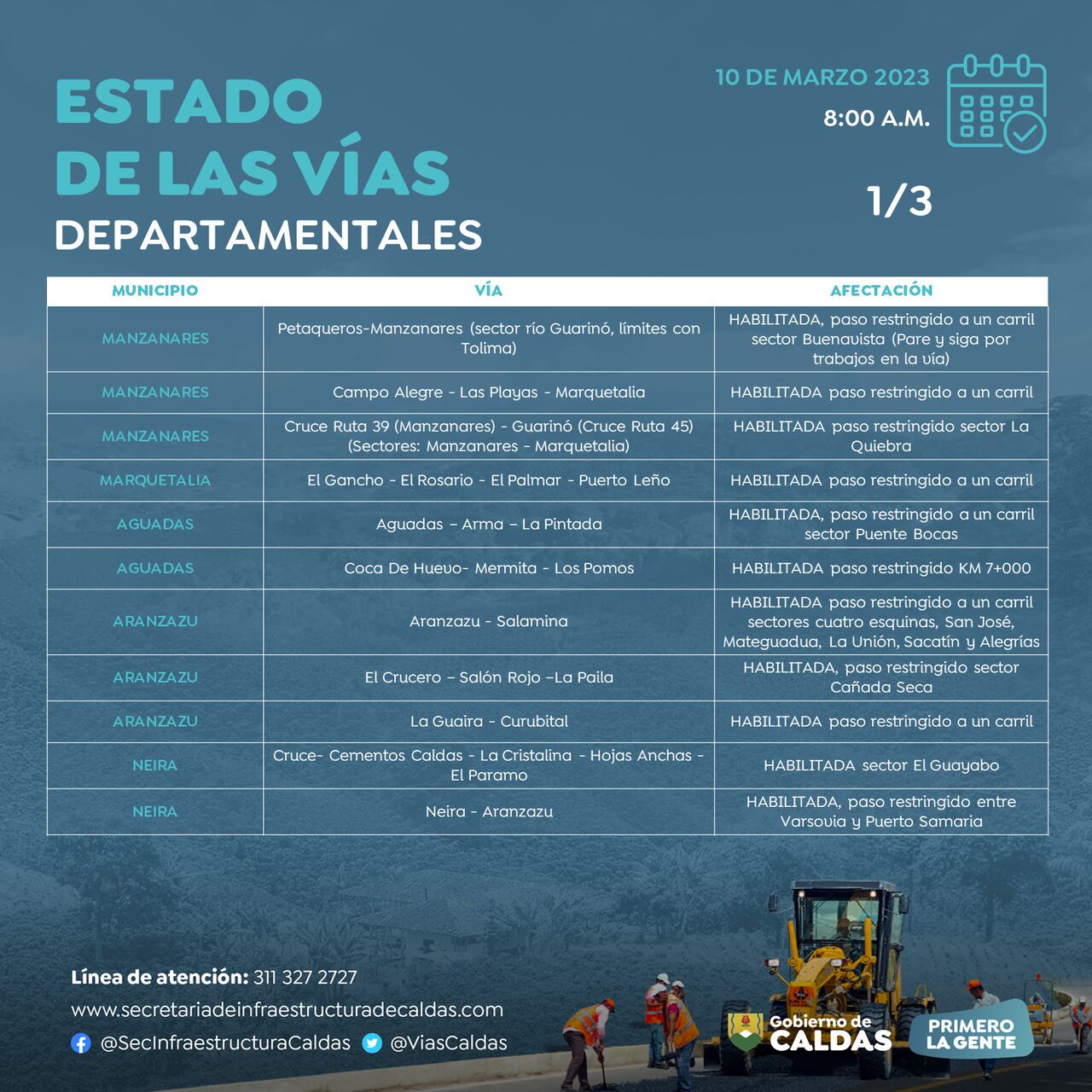 ESTADO DE LAS VÍAS DEPARTAMENTALES

10 DE MARZO 2023
8:00 A.M.

1/3

| MUNICIPIO | VÍA | AFECTACIÓN |
|---|---|---|
| MANZANARES | Petaqueros-Manzanares (sector río Guarinó, límites con Tolima) | HABILITADA, paso restringido a un carril sector Buenavista (Pare y siga por trabajos en la vía) |
| MANZANARES | Campo Alegre - Las Playas - Marquetalia | HABILITADA paso restringido a un carril |
| MANZANARES | Cruce Ruta 39 (Manzanares) - Guarinó (Cruce Ruta 45) (Sectores: Manzanares - Marquetalia) | HABILITADA paso restringido sector La Quiebra |
| MARQUETALIA | El Gancho - El Rosario - El Palmar - Puerto Leño | HABILITADA paso restringido a un carril |
| AGUADAS | Aguadas – Arma – La Pintada | HABILITADA, paso restringido a un carril sector Puente Bocas |
| AGUADAS | Coca De Huevo- Mermita - Los Pomos | HABILITADA paso restringido KM 7+000 |
| ARANZAZU | Aranzazu - Salamina | HABILITADA paso restringido a un carril sectores cuatro esquinas, San José, Mateguadua, La Unión, Sacatín y Alegrías |
| ARANZAZU | El Crucero – Salón Rojo –La Paila | HABILITADA, paso restringido sector Cañada Seca |
| ARANZAZU | La Guaira - Curubital | HABILITADA paso restringido a un carril |
| NEIRA | Cruce- Cementos Caldas - La Cristalina - Hojas Anchas - El Paramo | HABILITADA sector El Guayabo |
| NEIRA | Neira - Aranzazu | HABILITADA, paso restringido entre Varsovia y Puerto Samaria |

Línea de atención: 311 327 2727
www.secretariadeinfraestructuradecaldas.com
@SecInfraestructuraCaldas @ViasCaldas

Gobierno de CALDAS
PRIMERO LA GENTE